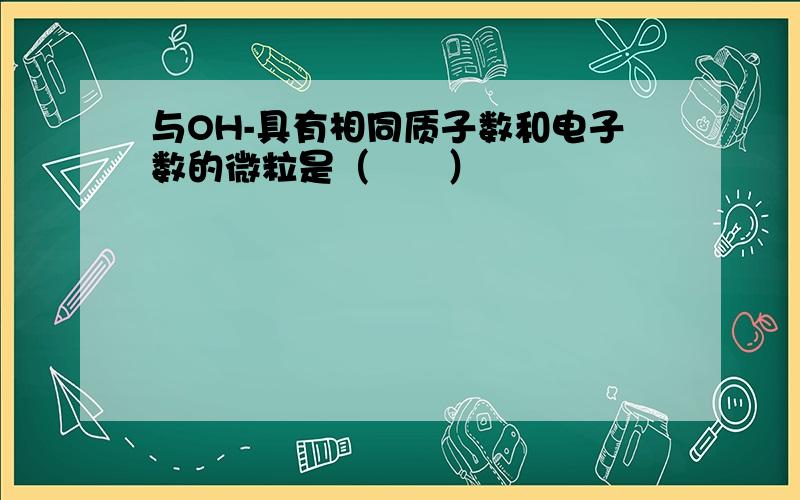 与OH-具有相同质子数和电子数的微粒是（　　）